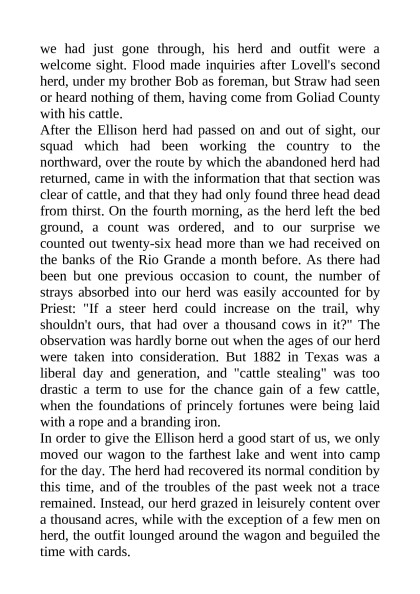 we had just gone through, his herd and outfit were a welcome sight. Flood made inquiries after Lovell's second herd, under my brother Bob as foreman, but Straw had seen or heard nothing of them, having come from Goliad County with his cattle.
After the Ellison herd had passed on and out of sight, our squad which had been working the country to the northward, over the route by which the abandoned herd had returned, came in with the information that that section was clear of cattle, and that they had only found three head dead from thirst. On the fourth morning, as the herd left the bed ground, a count was ordered, and to our surprise we counted out twenty-six head more than we had received on the banks of the Rio Grande a month before. As there had been but one previous occasion to count, the number of strays absorbed into our herd was easily accounted for by Priest: "If a steer herd could increase on the trail, why shouldn't ours, that had over a thousand cows in it?" The observation was hardly borne out when the ages of our herd were taken into consideration. But 1882 in Texas was a liberal day and generation, and "cattle stealing" was too drastic a term to use for the chance gain of a few cattle, when the foundations of princely fortunes were being laid with a rope and a branding iron.
In order to give the Ellison herd a good start of us, we only moved our wagon to the farthest lake and went into camp for the day. The herd had recovered its normal condition by this time, and of the troubles of the past week not a trace remained. Instead, our herd grazed in leisurely content over a thousand acres, while with the exception of a few men on herd, the outfit lounged around the wagon and beguiled the time with cards.